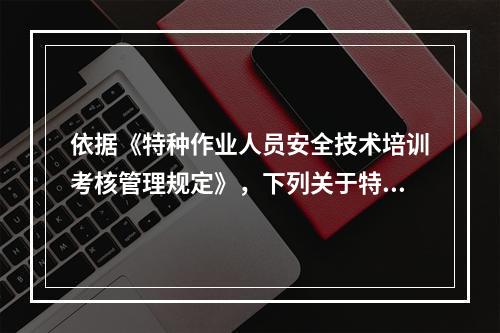 依据《特种作业人员安全技术培训考核管理规定》，下列关于特...